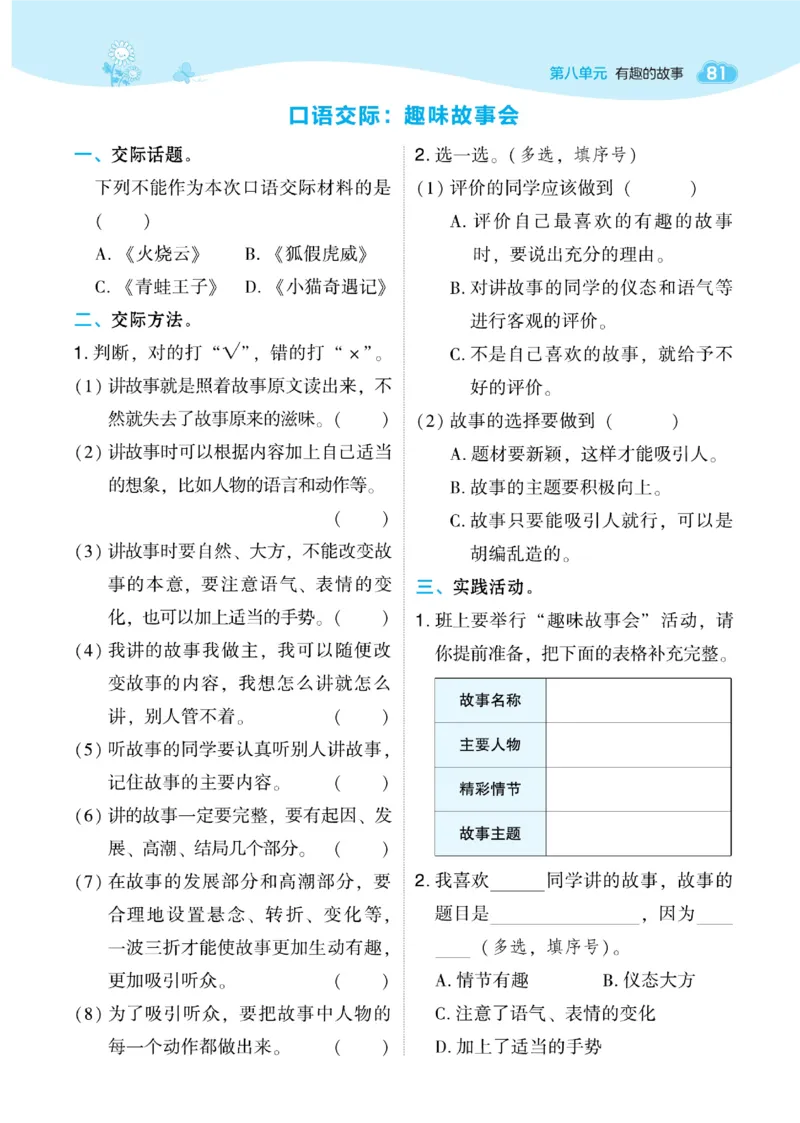 第八单元 有趣的故事 81

口语交际：趣味故事会

一、交际话题。

下列不能作为本次口语交际材料的是（　　）

A.《火烧云》　B.《狐假虎威》

C.《青蛙王子》　D.《小猫奇遇记》

二、交际方法。

1. 判断，对的打“√”，错的打“×”。

(1) 讲故事就是照着故事原文读出来，不然就失去了故事原来的滋味。（　　）

(2) 讲故事时可以根据内容加上自己适当的想象，比如人物的语言和动作等。（　　）

(3) 讲故事时要自然、大方，不能改变故事的本意，要注意语气、表情的变化，也可以加上适当的手势。（　　）

(4) 我讲的故事我做主，我可以随便改变故事的内容，我想怎么讲就怎么讲，别人管不着。（　　）

(5) 听故事的同学要认真听别人讲故事，记住故事的主要内容。（　　）

(6) 讲的故事一定要完整，要有起因、发展、高潮、结局几个部分。（　　）

(7) 在故事的发展部分和高潮部分，要合理地设置悬念、转折、变化等，一波三折才能使故事更加生动有趣，更加吸引听众。（　　）

(8) 为了吸引听众，要把故事中人物的每一个动作都做出来。（　　）

2. 选一选。（多选，填序号）

(1) 评价的同学应该做到（　　）

A. 评价自己最喜欢的有趣的故事时，要说出充分的理由。

B. 对讲故事的同学的仪态和语气等进行客观的评价。

C. 不是自己喜欢的故事，就给予不好的评价。

(2) 故事的选择要做到（　　）

A. 题材要新颖，这样才能吸引人。

B. 故事的主题要积极向上。

C. 故事只要能吸引人就行，可以是胡编乱造的。

三、实践活动。

1. 班上要举行“趣味故事会”活动，请你提前准备，把下面的表格补充完整。

| 故事名称 | |
|---|---|
| 主要人物 | |
| 精彩情节 | |
| 故事主题 | |

2. 我喜欢______同学讲的故事，故事的题目是________________，因为________（多选，填序号）。

A. 情节有趣　B. 仪态大方

C. 注意了语气、表情的变化

D. 加上了适当的手势